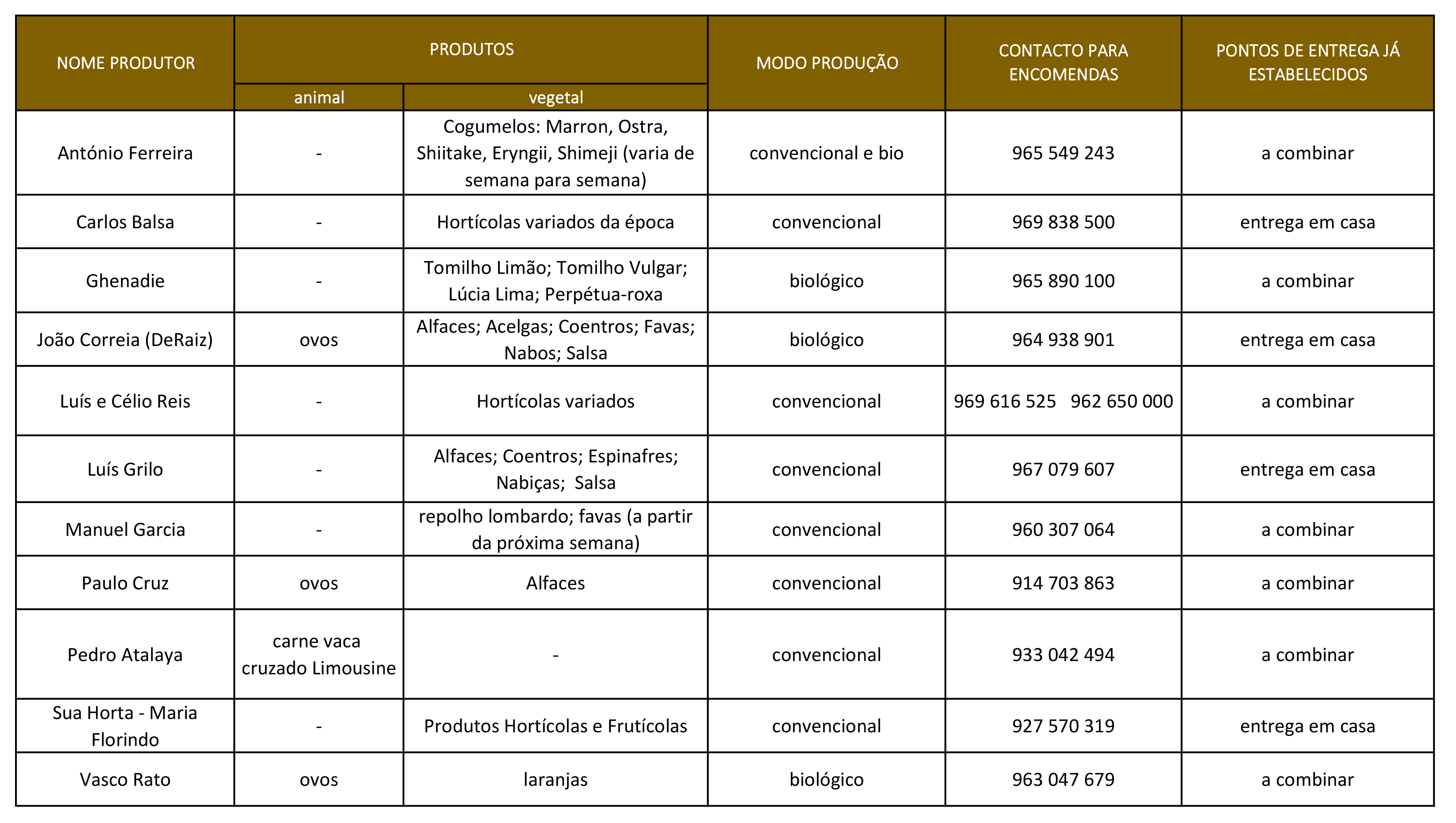 | NOME PRODUTOR | PRODUTOS animal | PRODUTOS vegetal | MODO PRODUÇÃO | CONTACTO PARA ENCOMENDAS | PONTOS DE ENTREGA JÁ ESTABELECIDOS |
|---|---|---|---|---|---|
| António Ferreira | - | Cogumelos: Marron, Ostra, Shiitake, Eryngii, Shimeji (varia de semana para semana) | convencional e bio | 965 549 243 | a combinar |
| Carlos Balsa | - | Hortícolas variados da época | convencional | 969 838 500 | entrega em casa |
| Ghenadie | - | Tomilho Limão; Tomilho Vulgar; Lúcia Lima; Perpétua-roxa | biológico | 965 890 100 | a combinar |
| João Correia (DeRaiz) | ovos | Alfaces; Acelgas; Coentros; Favas; Nabos; Salsa | biológico | 964 938 901 | entrega em casa |
| Luís e Célio Reis | - | Hortícolas variados | convencional | 969 616 525 962 650 000 | a combinar |
| Luís Grilo | - | Alfaces; Coentros; Espinafres; Nabiças; Salsa | convencional | 967 079 607 | entrega em casa |
| Manuel Garcia | - | repolho lombardo; favas (a partir da próxima semana) | convencional | 960 307 064 | a combinar |
| Paulo Cruz | ovos | Alfaces | convencional | 914 703 863 | a combinar |
| Pedro Atalaya | carne vaca cruzado Limousine | - | convencional | 933 042 494 | a combinar |
| Sua Horta - Maria Florindo | - | Produtos Hortícolas e Frutícolas | convencional | 927 570 319 | entrega em casa |
| Vasco Rato | ovos | laranjas | biológico | 963 047 679 | a combinar |